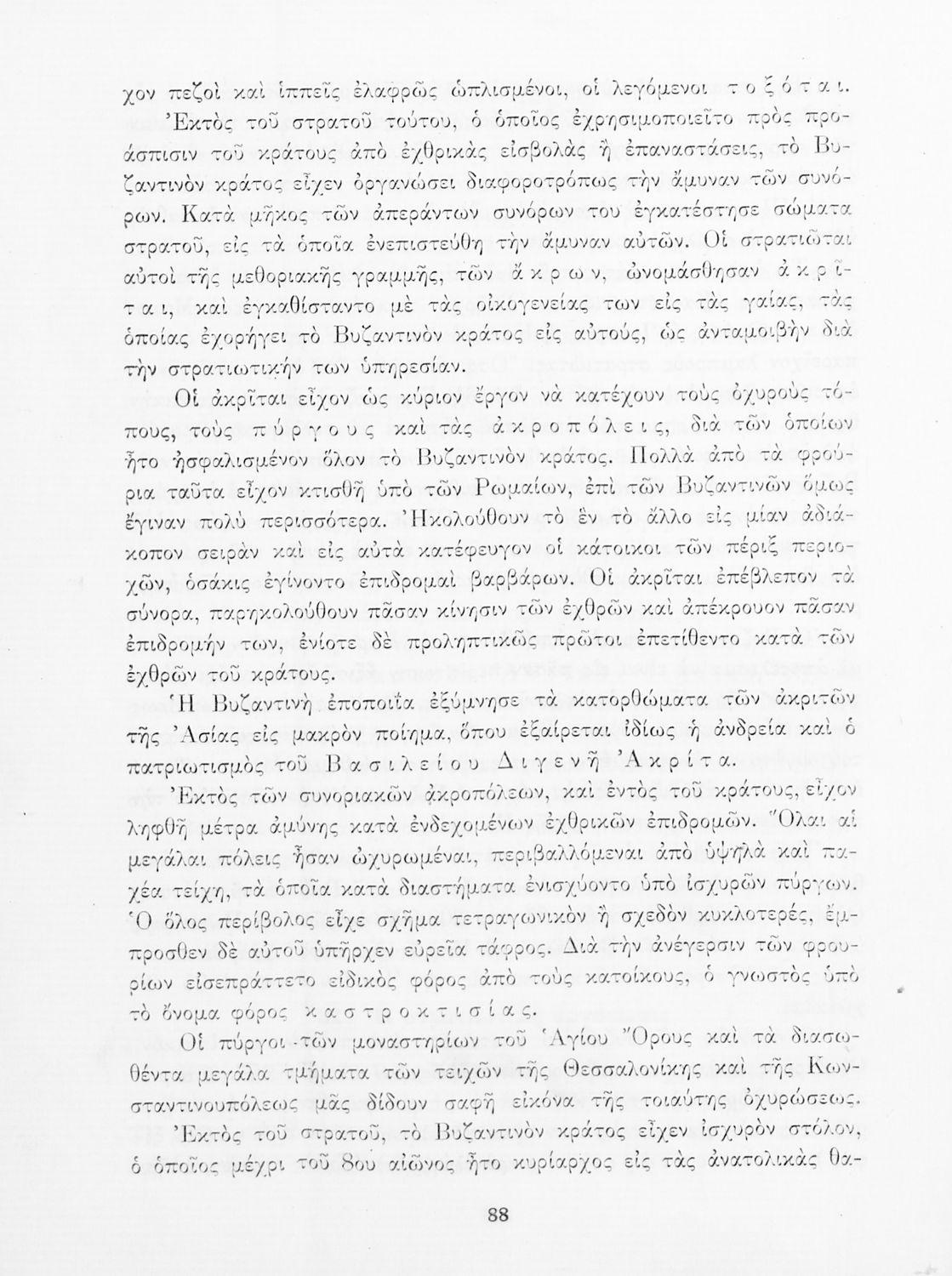 χον πεζοὶ καὶ ἱππεῖς ἐλαφρῶς ὡπλισμένοι, οἱ λεγόμενοι τοξόται.

Ἐκτὸς τοῦ στρατοῦ τούτου, ὁ ὁποῖος ἐχρησιμοποιεῖτο πρὸς προάσπισιν τοῦ κράτους ἀπὸ ἐχθρικὰς εἰσβολὰς ἢ ἐπαναστάσεις, τὸ Βυζαντινὸν κράτος εἶχεν ὀργανώσει διαφοροτρόπως τὴν ἄμυναν τῶν συνόρων. Κατὰ μῆκος τῶν ἀπεράντων συνόρων του ἐγκατέστησε σώματα στρατοῦ, εἰς τὰ ὁποῖα ἐνεπιστεύθη τὴν ἄμυναν αὐτῶν. Οἱ στρατιῶται αὐτοὶ τῆς μεθοριακῆς γραμμῆς, τῶν ἄκρων, ὠνομάσθησαν ἀκρῖται, καὶ ἐγκαθίσταντο μὲ τὰς οἰκογενείας των εἰς τὰς γαίας, τὰς ὁποίας ἐχορήγει τὸ Βυζαντινὸν κράτος εἰς αὐτούς, ὡς ἀνταμοιβὴν διὰ τὴν στρατιωτικήν των ὑπηρεσίαν.

Οἱ ἀκρῖται εἶχον ὡς κύριον ἔργον νὰ κατέχουν τοὺς ὀχυροὺς τόπους, τοὺς πύργους καὶ τὰς ἀκροπόλεις, διὰ τῶν ὁποίων ἦτο ἠσφαλισμένον ὅλον τὸ Βυζαντινὸν κράτος. Πολλὰ ἀπὸ τὰ φρούρια ταῦτα εἶχον κτισθῆ ὑπὸ τῶν Ρωμαίων, ἐπὶ τῶν Βυζαντινῶν ὅμως ἔγιναν πολὺ περισσότερα. Ἠκολούθουν τὸ ἓν τὸ ἄλλο εἰς μίαν ἀδιάκοπον σειρὰν καὶ εἰς αὐτὰ κατέφευγον οἱ κάτοικοι τῶν πέριξ περιοχῶν, ὁσάκις ἐγίνοντο ἐπιδρομαὶ βαρβάρων. Οἱ ἀκρῖται ἐπέβλεπον τὰ σύνορα, παρηκολούθουν πᾶσαν κίνησιν τῶν ἐχθρῶν καὶ ἀπέκρουον πᾶσαν ἐπιδρομήν των, ἐνίοτε δὲ προληπτικῶς πρῶτοι ἐπετίθεντο κατὰ τῶν ἐχθρῶν τοῦ κράτους.

Ἡ Βυζαντινὴ ἐποποιΐα ἐξύμνησε τὰ κατορθώματα τῶν ἀκριτῶν τῆς Ἀσίας εἰς μακρὸν ποίημα, ὅπου ἐξαίρεται ἰδίως ἡ ἀνδρεία καὶ ὁ πατριωτισμὸς τοῦ Βασιλείου Διγενῆ Ἀκρίτα.

Ἐκτὸς τῶν συνοριακῶν ἀκροπόλεων, καὶ ἐντὸς τοῦ κράτους, εἶχον ληφθῆ μέτρα ἀμύνης κατὰ ἐνδεχομένων ἐχθρικῶν ἐπιδρομῶν. Ὅλαι αἱ μεγάλαι πόλεις ἦσαν ὠχυρωμέναι, περιβαλλόμεναι ἀπὸ ὑψηλὰ καὶ παχέα τείχη, τὰ ὁποῖα κατὰ διαστήματα ἐνισχύοντο ὑπὸ ἰσχυρῶν πύργων. Ὁ ὅλος περίβολος εἶχε σχῆμα τετραγωνικὸν ἢ σχεδὸν κυκλοτερές, ἔμπροσθεν δὲ αὐτοῦ ὑπῆρχεν εὐρεῖα τάφρος. Διὰ τὴν ἀνέγερσιν τῶν φρουρίων εἰσεπράττετο εἰδικὸς φόρος ἀπὸ τοὺς κατοίκους, ὁ γνωστὸς ὑπὸ τὸ ὄνομα φόρος καστροκτισίας.

Οἱ πύργοι τῶν μοναστηρίων τοῦ Ἁγίου Ὄρους καὶ τὰ διασωθέντα μεγάλα τμήματα τῶν τειχῶν τῆς Θεσσαλονίκης καὶ τῆς Κωνσταντινουπόλεως μᾶς δίδουν σαφῆ εἰκόνα τῆς τοιαύτης ὀχυρώσεως.

Ἐκτὸς τοῦ στρατοῦ, τὸ Βυζαντινὸν κράτος εἶχεν ἰσχυρὸν στόλον, ὁ ὁποῖος μέχρι τοῦ 8ου αἰῶνος ἦτο κυρίαρχος εἰς τὰς ἀνατολικὰς θα-

88